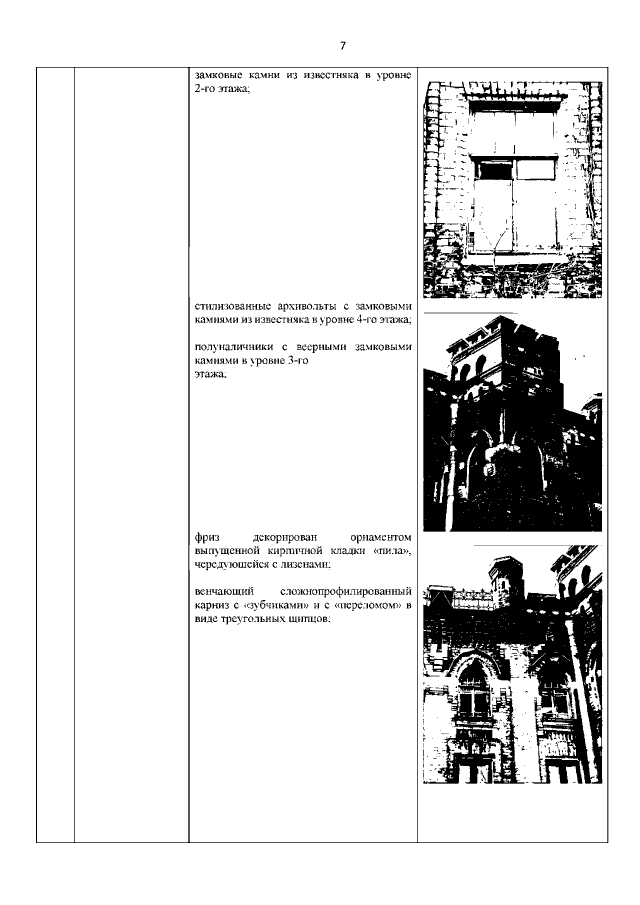 7

замковые камни из известняка в уровне 2-го этажа;

стилизованные архивольты с замковыми камнями из известняка в уровне 4-го этажа;

полуналичники с веерными замковыми камнями в уровне 3-го этажа;

фриз декорирован орнаментом выпущенной кирпичной кладки «пила», чередующейся с лизенами;

венчающий сложнопрофилированный карниз с «зубчиками» и с «переломом» в виде треугольных щипцов;